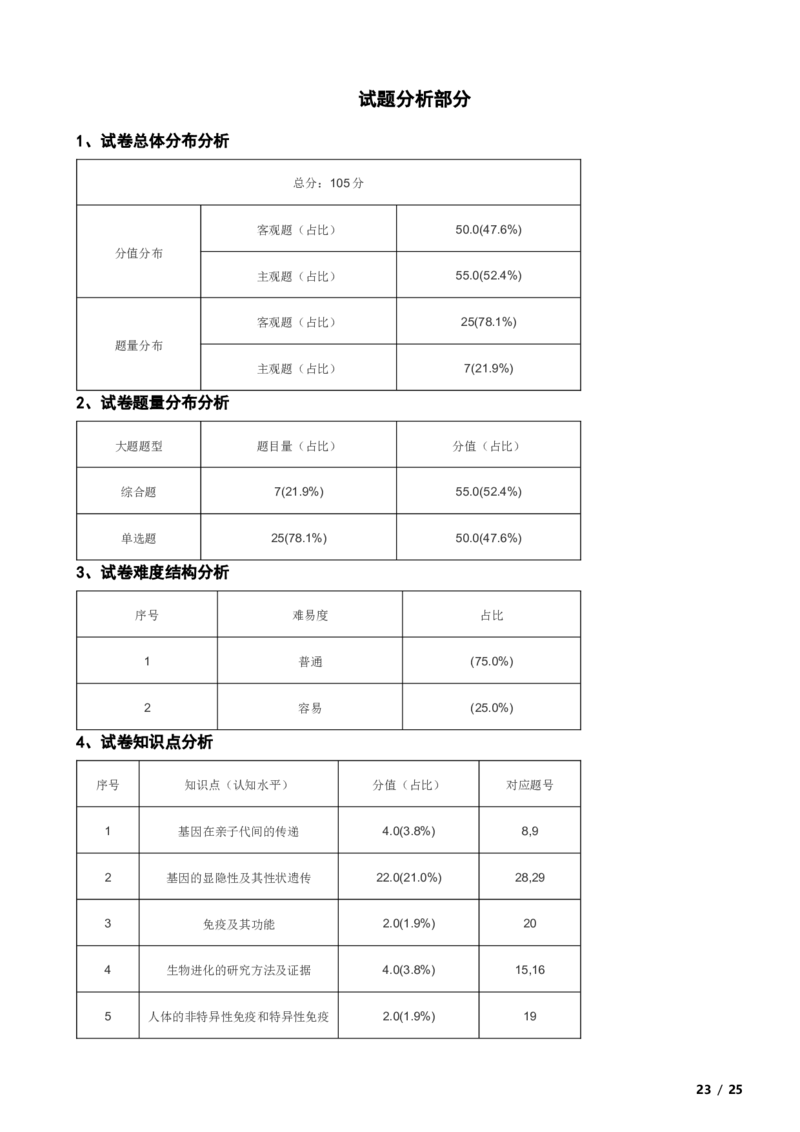 试题分析部分

1、试卷总体分布分析

| 总分：105 分 | | |
|---|---|---|
| 分值分布 | 客观题（占比） | 50.0(47.6%) |
| | 主观题（占比） | 55.0(52.4%) |
| 题量分布 | 客观题（占比） | 25(78.1%) |
| | 主观题（占比） | 7(21.9%) |

2、试卷题量分布分析

| 大题题型 | 题目量（占比） | 分值（占比） |
|---|---|---|
| 综合题 | 7(21.9%) | 55.0(52.4%) |
| 单选题 | 25(78.1%) | 50.0(47.6%) |

3、试卷难度结构分析

| 序号 | 难易度 | 占比 |
|---|---|---|
| 1 | 普通 | (75.0%) |
| 2 | 容易 | (25.0%) |

4、试卷知识点分析

| 序号 | 知识点（认知水平） | 分值（占比） | 对应题号 |
|---|---|---|---|
| 1 | 基因在亲子代间的传递 | 4.0(3.8%) | 8,9 |
| 2 | 基因的显隐性及其性状遗传 | 22.0(21.0%) | 28,29 |
| 3 | 免疫及其功能 | 2.0(1.9%) | 20 |
| 4 | 生物进化的研究方法及证据 | 4.0(3.8%) | 15,16 |
| 5 | 人体的非特异性免疫和特异性免疫 | 2.0(1.9%) | 19 |

23 / 25